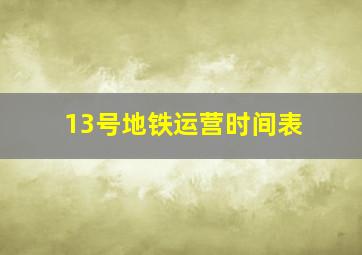 13号地铁运营时间表